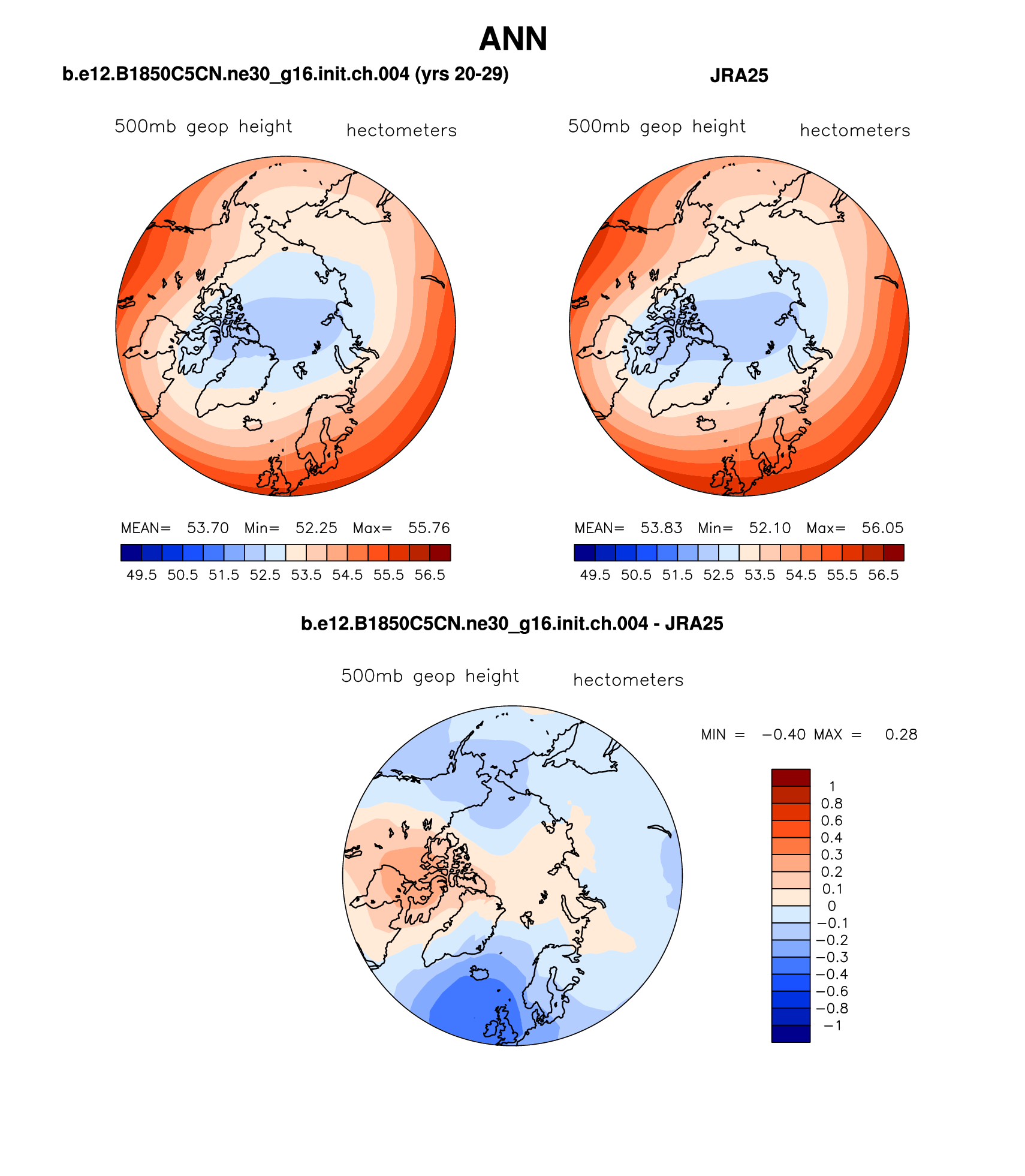 ANN

b.e12.B1850C5CN.ne30_g16.init.ch.004 (yrs 20-29)

500mb geop height hectometers

MEAN= 53.70 Min= 52.25 Max= 55.76

49.5 50.5 51.5 52.5 53.5 54.5 55.5 56.5

JRA25

500mb geop height hectometers

MEAN= 53.83 Min= 52.10 Max= 56.05

49.5 50.5 51.5 52.5 53.5 54.5 55.5 56.5

b.e12.B1850C5CN.ne30_g16.init.ch.004 - JRA25

500mb geop height hectometers

MIN = −0.40 MAX = 0.28

1
0.8
0.6
0.4
0.3
0.2
0.1
0
−0.1
−0.2
−0.3
−0.4
−0.6
−0.8
−1